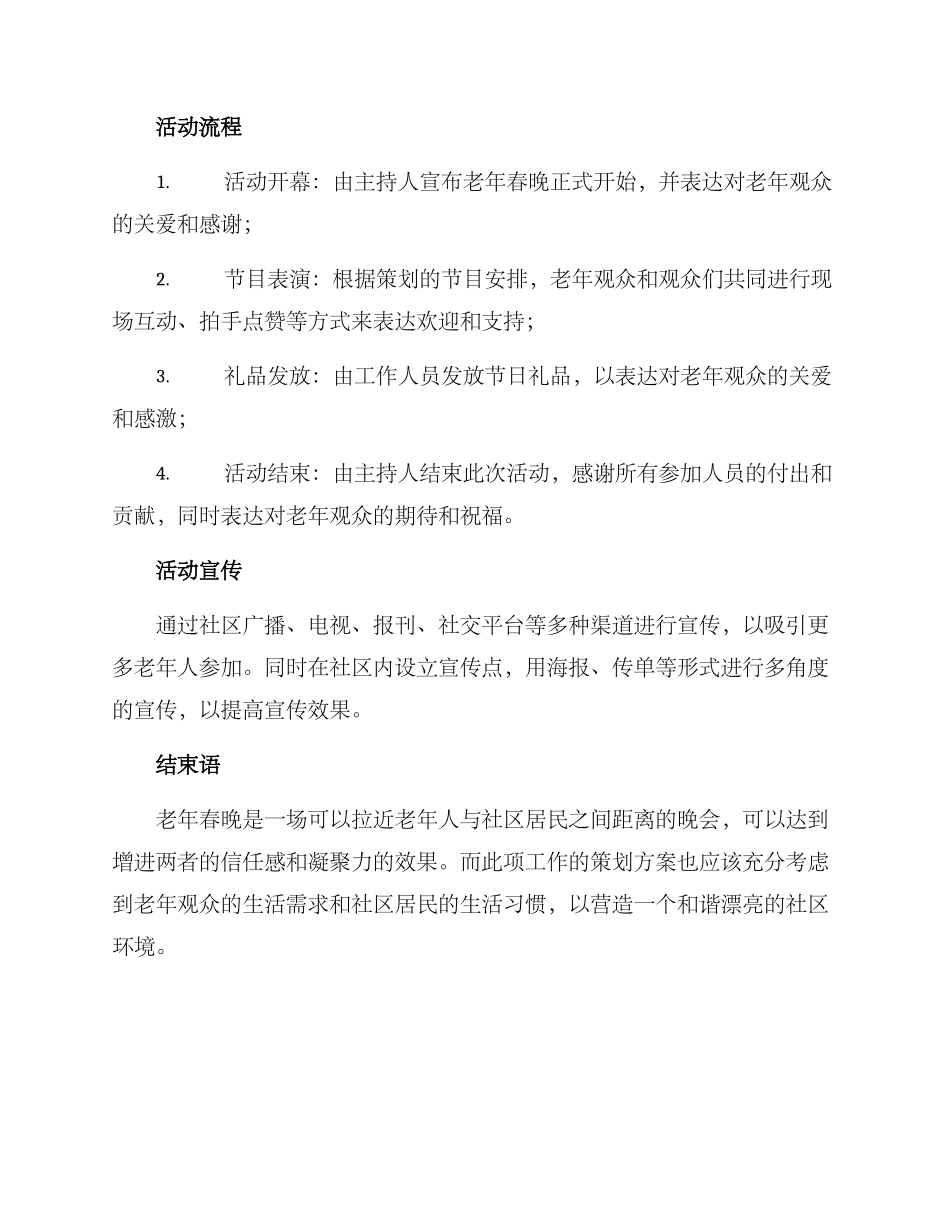 活动流程

1. 活动开幕：由主持人宣布老年春晚正式开始，并表达对老年观众的关爱和感谢；

2. 节目表演：根据策划的节目安排，老年观众和观众们共同进行现场互动、拍手点赞等方式来表达欢迎和支持；

3. 礼品发放：由工作人员发放节日礼品，以表达对老年观众的关爱和感激；

4. 活动结束：由主持人结束此次活动，感谢所有参加人员的付出和贡献，同时表达对老年观众的期待和祝福。

活动宣传

通过社区广播、电视、报刊、社交平台等多种渠道进行宣传，以吸引更多老年人参加。同时在社区内设立宣传点，用海报、传单等形式进行多角度的宣传，以提高宣传效果。

结束语

老年春晚是一场可以拉近老年人与社区居民之间距离的晚会，可以达到增进两者的信任感和凝聚力的效果。而此项工作的策划方案也应该充分考虑到老年观众的生活需求和社区居民的生活习惯，以营造一个和谐漂亮的社区环境。